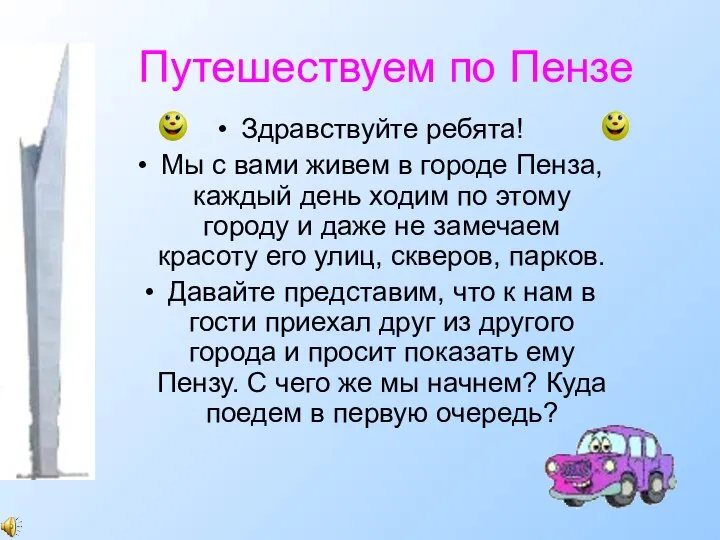 Путешествуем по Пензе

• Здравствуйте ребята!

• Мы с вами живем в городе Пенза, каждый день ходим по этому городу и даже не замечаем красоту его улиц, скверов, парков.

• Давайте представим, что к нам в гости приехал друг из другого города и просит показать ему Пензу. С чего же мы начнем? Куда поедем в первую очередь?